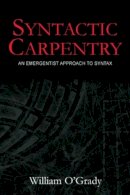 SYNTACTIC CARPENTRY

AN EMERGENTIST APPROACH TO SYNTAX

William O'Grady